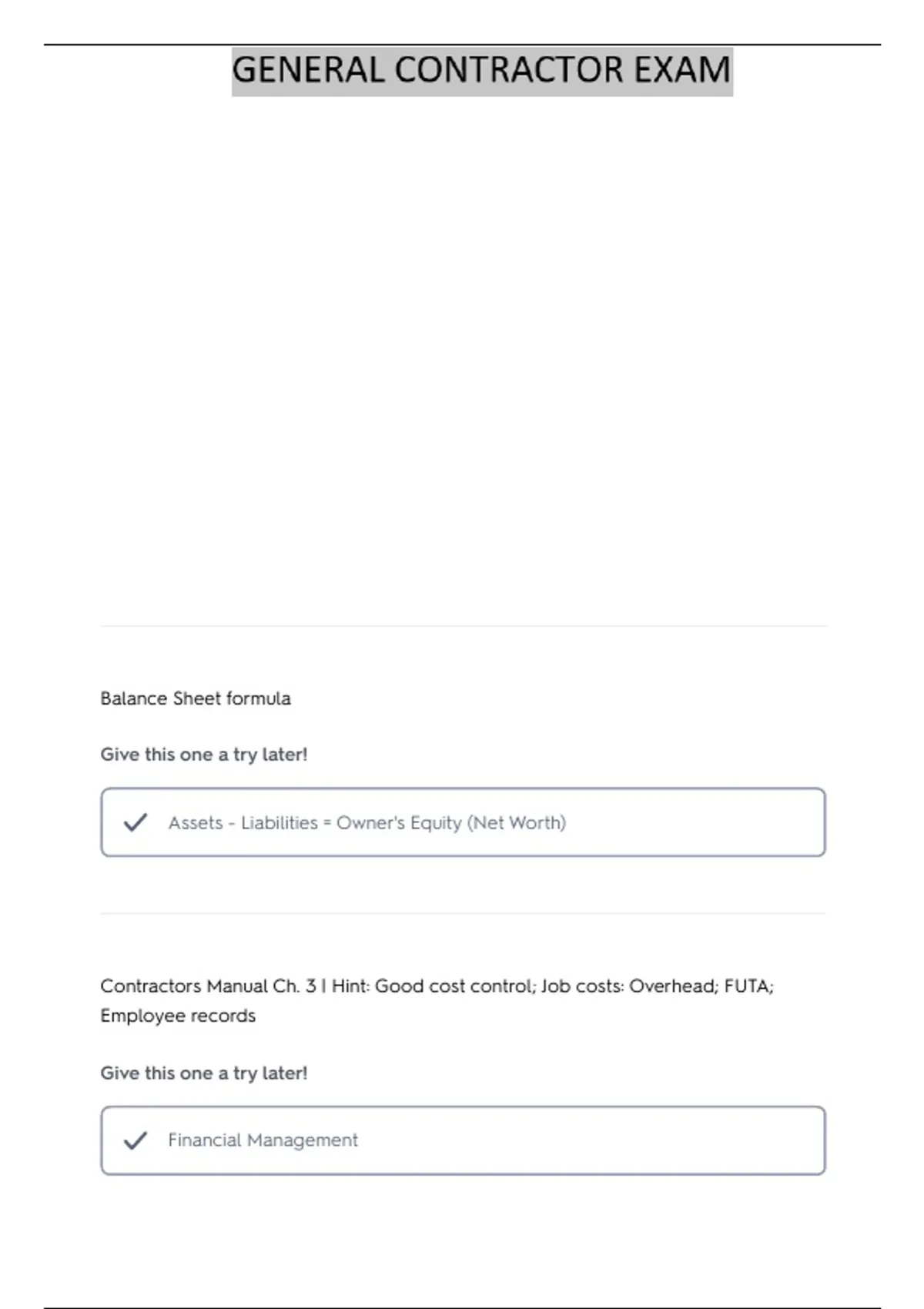 GENERAL CONTRACTOR EXAM

Balance Sheet formula

Give this one a try later!

Assets - Liabilities = Owner's Equity (Net Worth)

Contractors Manual Ch. 3 | Hint: Good cost control; Job costs: Overhead; FUTA; Employee records

Give this one a try later!

Financial Management